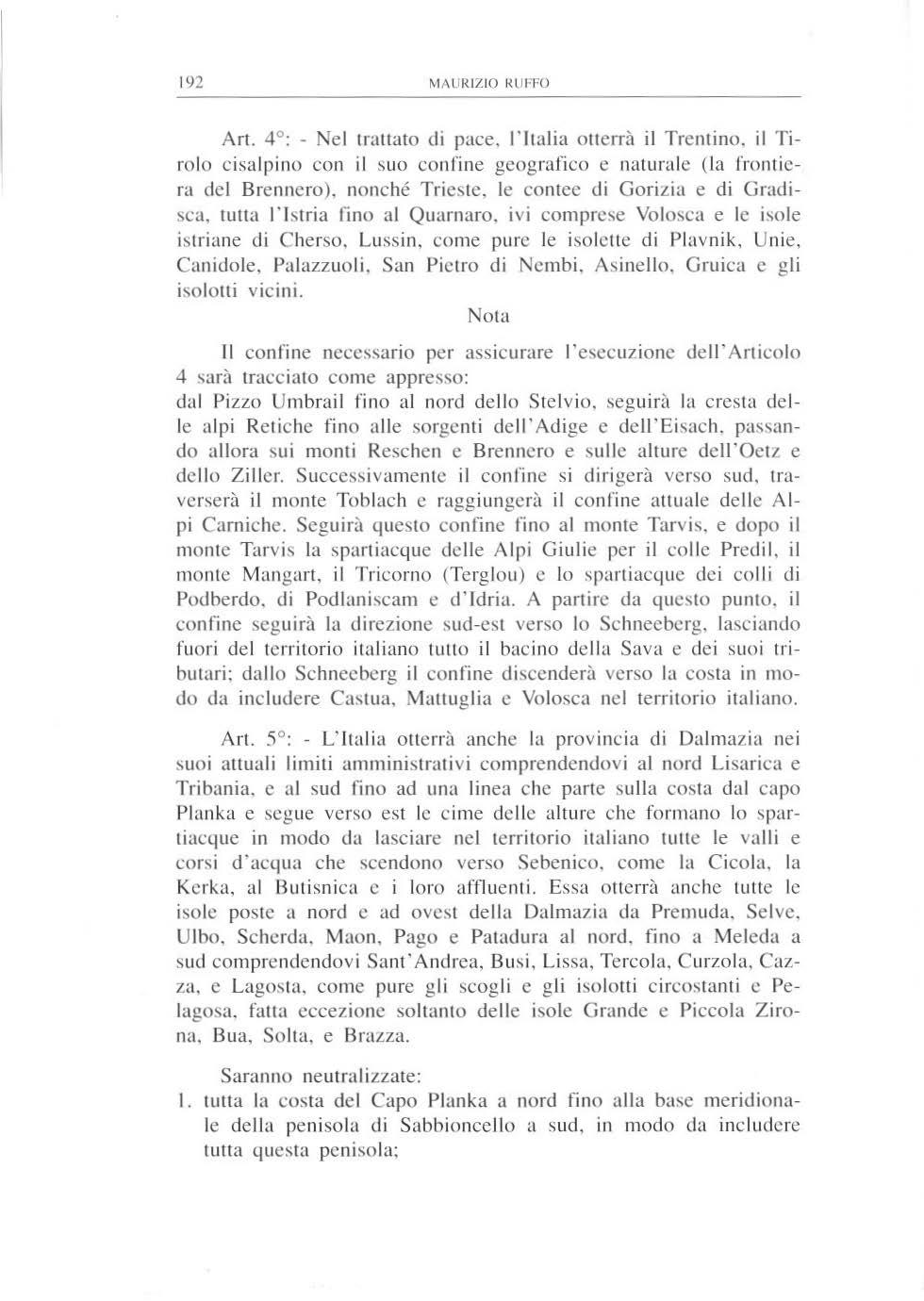 192 MAURIZIO RUFFO

Art. 4°: - Nel trattato di pace, l'Italia otterrà il Trentino, il Tirolo cisalpino con il suo confine geografico e naturale (la frontiera del Brennero), nonché Trieste, le contee di Gorizia e di Gradisca, tutta l'Istria fino al Quarnaro, ivi comprese Volosca e le isole istriane di Cherso, Lussin, come pure le isolette di Plavnik, Unie, Canidole, Palazzuoli, San Pietro di Nembi, Asinello, Gruica e gli isolotti vicini.

Nota

Il confine necessario per assicurare l'esecuzione dell'Articolo 4 sarà tracciato come appresso:
dal Pizzo Umbrail fino al nord dello Stelvio, seguirà la cresta delle alpi Retiche fino alle sorgenti dell'Adige e dell'Eisach, passando allora sui monti Reschen e Brennero e sulle alture dell'Oetz e dello Ziller. Successivamente il confine si dirigerà verso sud, traverserà il monte Toblach e raggiungerà il confine attuale delle Alpi Carniche. Seguirà questo confine fino al monte Tarvis, e dopo il monte Tarvis la spartiacque delle Alpi Giulie per il colle Predil, il monte Mangart, il Tricorno (Terglou) e lo spartiacque dei colli di Podberdo, di Podlaniscam e d'Idria. A partire da questo punto, il confine seguirà la direzione sud-est verso lo Schneeberg, lasciando fuori del territorio italiano tutto il bacino della Sava e dei suoi tributari; dallo Schneeberg il confine discenderà verso la costa in modo da includere Castua, Mattuglia e Volosca nel territorio italiano.

Art. 5°: - L'Italia otterrà anche la provincia di Dalmazia nei suoi attuali limiti amministrativi comprendendovi al nord Lisarica e Tribania, e al sud fino ad una linea che parte sulla costa dal capo Planka e segue verso est le cime delle alture che formano lo spartiacque in modo da lasciare nel territorio italiano tutte le valli e corsi d'acqua che scendono verso Sebenico, come la Cicola, la Kerka, al Butisnica e i loro affluenti. Essa otterrà anche tutte le isole poste a nord e ad ovest della Dalmazia da Premuda, Selve, Ulbo, Scherda, Maon, Pago e Patadura al nord, fino a Meleda a sud comprendendovi Sant'Andrea, Busi, Lissa, Tercola, Curzola, Cazza, e Lagosta, come pure gli scogli e gli isolotti circostanti e Pelagosa, fatta eccezione soltanto delle isole Grande e Piccola Zirona, Bua, Solta, e Brazza.

Saranno neutralizzate:
1. tutta la costa del Capo Planka a nord fino alla base meridionale della penisola di Sabbioncello a sud, in modo da includere tutta questa penisola;